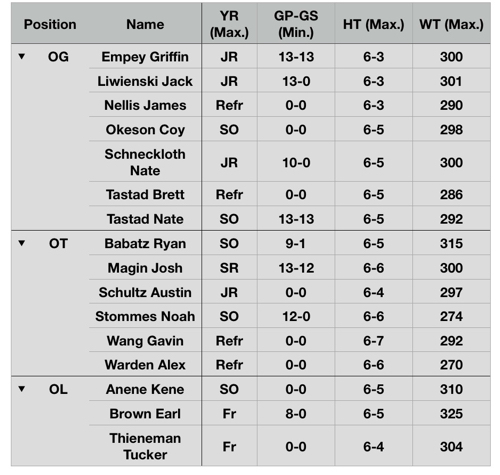 | Position | Name | YR (Max.) | GP-GS (Min.) | HT (Max.) | WT (Max.) |
|---|---|---|---|---|---|
| ▼ OG | Empey Griffin | JR | 13-13 | 6-3 | 300 |
| | Liwienski Jack | JR | 13-0 | 6-3 | 301 |
| | Nellis James | Refr | 0-0 | 6-3 | 290 |
| | Okeson Coy | SO | 0-0 | 6-5 | 298 |
| | Schneckloth Nate | JR | 10-0 | 6-5 | 300 |
| | Tastad Brett | Refr | 0-0 | 6-5 | 286 |
| | Tastad Nate | SO | 13-13 | 6-5 | 292 |
| ▼ OT | Babatz Ryan | SO | 9-1 | 6-5 | 315 |
| | Magin Josh | SR | 13-12 | 6-6 | 300 |
| | Schultz Austin | JR | 0-0 | 6-4 | 297 |
| | Stommes Noah | SO | 12-0 | 6-6 | 274 |
| | Wang Gavin | Refr | 0-0 | 6-7 | 292 |
| | Warden Alex | Refr | 0-0 | 6-6 | 270 |
| ▼ OL | Anene Kene | SO | 0-0 | 6-5 | 310 |
| | Brown Earl | Fr | 8-0 | 6-5 | 325 |
| | Thieneman Tucker | Fr | 0-0 | 6-4 | 304 |